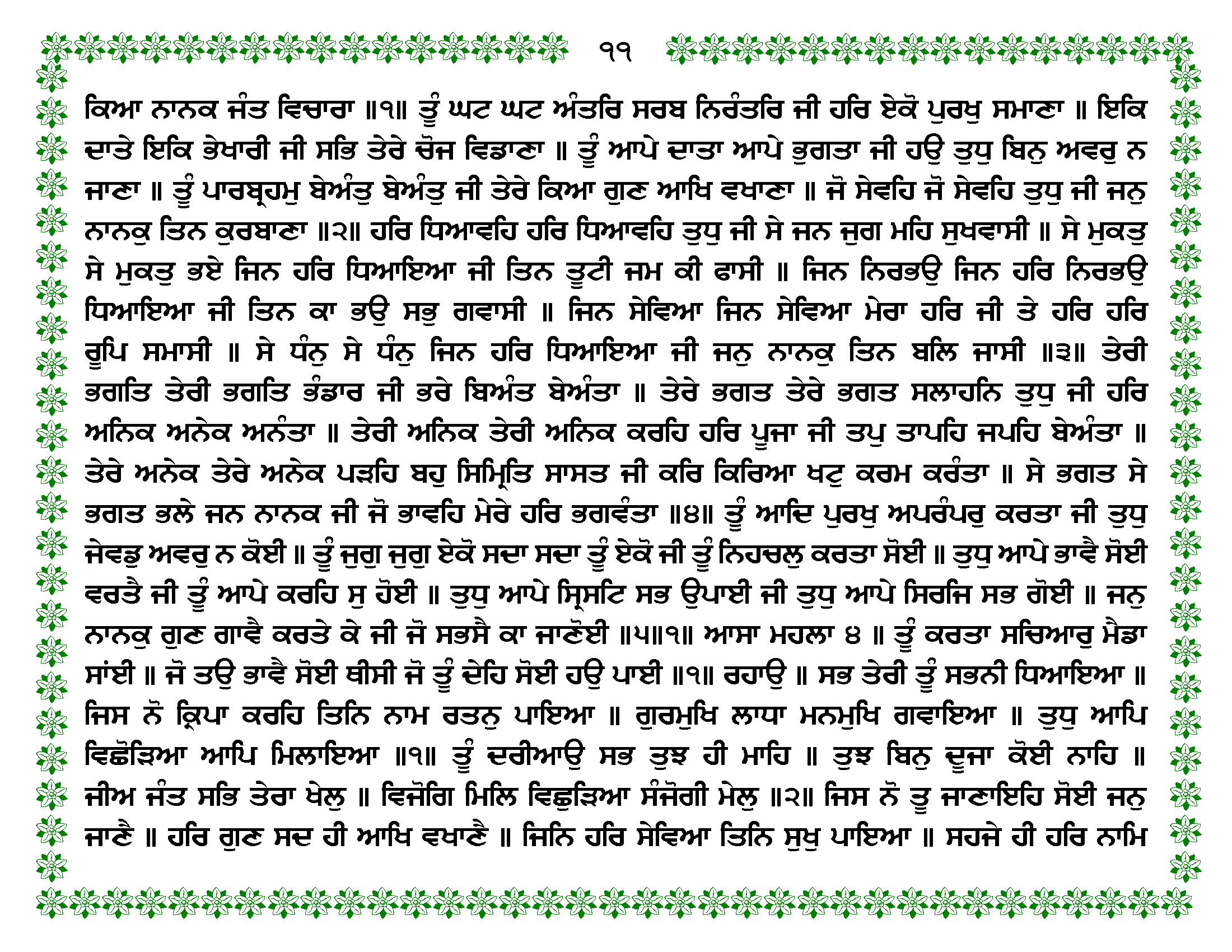 ੧੧

ਕਿਆ ਨਾਨਕ ਜੰਤ ਵਿਚਾਰਾ ॥੧॥ ਤੂੰ ਘਟ ਘਟ ਅੰਤਰਿ ਸਰਬ ਨਿਰੰਤਰਿ ਜੀ ਹਰਿ ਏਕੋ ਪੁਰਖੁ ਸਮਾਣਾ ॥ ਇਕਿ ਦਾਤੇ ਇਕਿ ਭੇਖਾਰੀ ਜੀ ਸਭਿ ਤੇਰੇ ਚੋਜ ਵਿਡਾਣਾ ॥ ਤੂੰ ਆਪੇ ਦਾਤਾ ਆਪੇ ਭੁਗਤਾ ਜੀ ਹਉ ਤੁਧੁ ਬਿਨੁ ਅਵਰੁ ਨ ਜਾਣਾ ॥ ਤੂੰ ਪਾਰਬ੍ਰਹਮੁ ਬੇਅੰਤੁ ਬੇਅੰਤੁ ਜੀ ਤੇਰੇ ਕਿਆ ਗੁਣ ਆਖਿ ਵਖਾਣਾ ॥ ਜੋ ਸੇਵਹਿ ਜੋ ਸੇਵਹਿ ਤੁਧੁ ਜੀ ਜਨੁ ਨਾਨਕੁ ਤਿਨ ਕੁਰਬਾਣਾ ॥੨॥ ਹਰਿ ਧਿਆਵਹਿ ਹਰਿ ਧਿਆਵਹਿ ਤੁਧੁ ਜੀ ਸੇ ਜਨ ਜੁਗ ਮਹਿ ਸੁਖਵਾਸੀ ॥ ਸੇ ਮੁਕਤੁ ਸੇ ਮੁਕਤੁ ਭਏ ਜਿਨ ਹਰਿ ਧਿਆਇਆ ਜੀ ਤਿਨ ਤੂਟੀ ਜਮ ਕੀ ਫਾਸੀ ॥ ਜਿਨ ਨਿਰਭਉ ਜਿਨ ਹਰਿ ਨਿਰਭਉ ਧਿਆਇਆ ਜੀ ਤਿਨ ਕਾ ਭਉ ਸਭੁ ਗਵਾਸੀ ॥ ਜਿਨ ਸੇਵਿਆ ਜਿਨ ਸੇਵਿਆ ਮੇਰਾ ਹਰਿ ਜੀ ਤੇ ਹਰਿ ਹਰਿ ਰੂਪਿ ਸਮਾਸੀ ॥ ਸੇ ਧੰਨੁ ਸੇ ਧੰਨੁ ਜਿਨ ਹਰਿ ਧਿਆਇਆ ਜੀ ਜਨੁ ਨਾਨਕੁ ਤਿਨ ਬਲਿ ਜਾਸੀ ॥੩॥ ਤੇਰੀ ਭਗਤਿ ਤੇਰੀ ਭਗਤਿ ਭੰਡਾਰ ਜੀ ਭਰੇ ਬਿਅੰਤ ਬੇਅੰਤਾ ॥ ਤੇਰੇ ਭਗਤ ਤੇਰੇ ਭਗਤ ਸਲਾਹਨਿ ਤੁਧੁ ਜੀ ਹਰਿ ਅਨਿਕ ਅਨੇਕ ਅਨੰਤਾ ॥ ਤੇਰੀ ਅਨਿਕ ਤੇਰੀ ਅਨਿਕ ਕਰਹਿ ਹਰਿ ਪੂਜਾ ਜੀ ਤਪੁ ਤਾਪਹਿ ਜਪਹਿ ਬੇਅੰਤਾ ॥ ਤੇਰੇ ਅਨੇਕ ਤੇਰੇ ਅਨੇਕ ਪੜਹਿ ਬਹੁ ਸਿਮ੍ਰਿਤਿ ਸਾਸਤ ਜੀ ਕਰਿ ਕਿਰਿਆ ਖਟੁ ਕਰਮ ਕਰੰਤਾ ॥ ਸੇ ਭਗਤ ਸੇ ਭਗਤ ਭਲੇ ਜਨ ਨਾਨਕ ਜੀ ਜੋ ਭਾਵਹਿ ਮੇਰੇ ਹਰਿ ਭਗਵੰਤਾ ॥੪॥ ਤੂੰ ਆਦਿ ਪੁਰਖੁ ਅਪਰੰਪਰੁ ਕਰਤਾ ਜੀ ਤੁਧੁ ਜੇਵਡੁ ਅਵਰੁ ਨ ਕੋਈ ॥ ਤੂੰ ਜੁਗੁ ਜੁਗੁ ਏਕੋ ਸਦਾ ਸਦਾ ਤੂੰ ਏਕੋ ਜੀ ਤੂੰ ਨਿਹਚਲੁ ਕਰਤਾ ਸੋਈ ॥ ਤੁਧੁ ਆਪੇ ਭਾਵੈ ਸੋਈ ਵਰਤੈ ਜੀ ਤੂੰ ਆਪੇ ਕਰਹਿ ਸੁ ਹੋਈ ॥ ਤੁਧੁ ਆਪੇ ਸ੍ਰਿਸਟਿ ਸਭ ਉਪਾਈ ਜੀ ਤੁਧੁ ਆਪੇ ਸਿਰਜਿ ਸਭ ਗੋਈ ॥ ਜਨੁ ਨਾਨਕੁ ਗੁਣ ਗਾਵੈ ਕਰਤੇ ਕੇ ਜੀ ਜੋ ਸਭਸੈ ਕਾ ਜਾਣੋਈ ॥੫॥੧॥ ਆਸਾ ਮਹਲਾ ੪ ॥ ਤੂੰ ਕਰਤਾ ਸਚਿਆਰੁ ਮੈਡਾ ਸਾਂਈ ॥ ਜੋ ਤਉ ਭਾਵੈ ਸੋਈ ਥੀਸੀ ਜੋ ਤੂੰ ਦੇਹਿ ਸੋਈ ਹਉ ਪਾਈ ॥੧॥ ਰਹਾਉ ॥ ਸਭ ਤੇਰੀ ਤੂੰ ਸਭਨੀ ਧਿਆਇਆ ॥ ਜਿਸ ਨੋ ਕ੍ਰਿਪਾ ਕਰਹਿ ਤਿਨਿ ਨਾਮ ਰਤਨੁ ਪਾਇਆ ॥ ਗੁਰਮੁਖਿ ਲਾਧਾ ਮਨਮੁਖਿ ਗਵਾਇਆ ॥ ਤੁਧੁ ਆਪਿ ਵਿਛੋੜਿਆ ਆਪਿ ਮਿਲਾਇਆ ॥੧॥ ਤੂੰ ਦਰੀਆਉ ਸਭ ਤੁਝ ਹੀ ਮਾਹਿ ॥ ਤੁਝ ਬਿਨੁ ਦੂਜਾ ਕੋਈ ਨਾਹਿ ॥ ਜੀਅ ਜੰਤ ਸਭਿ ਤੇਰਾ ਖੇਲੁ ॥ ਵਿਜੋਗਿ ਮਿਲਿ ਵਿਛੁੜਿਆ ਸੰਜੋਗੀ ਮੇਲੁ ॥੨॥ ਜਿਸ ਨੋ ਤੂ ਜਾਣਾਇਹਿ ਸੋਈ ਜਨੁ ਜਾਣੈ ॥ ਹਰਿ ਗੁਣ ਸਦ ਹੀ ਆਖਿ ਵਖਾਣੈ ॥ ਜਿਨਿ ਹਰਿ ਸੇਵਿਆ ਤਿਨਿ ਸੁਖੁ ਪਾਇਆ ॥ ਸਹਜੇ ਹੀ ਹਰਿ ਨਾਮਿ